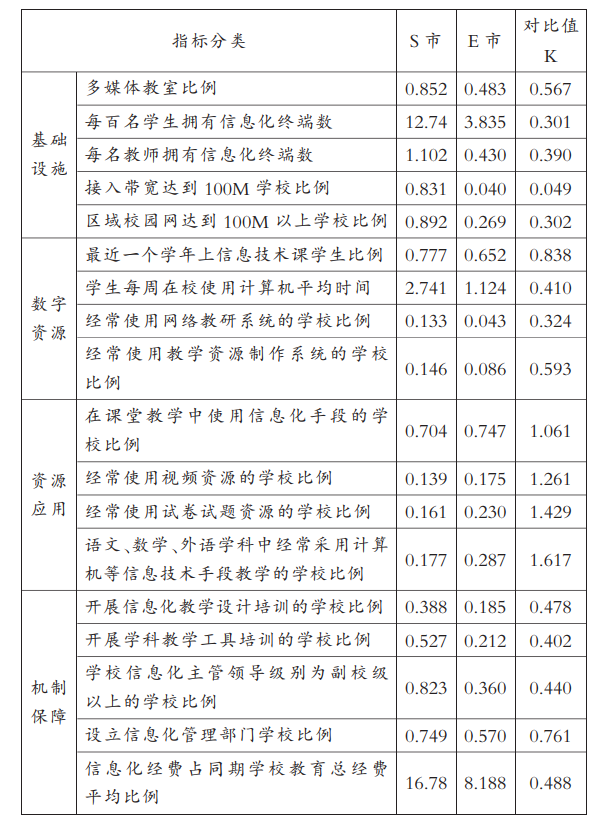 | 指标分类 | | S 市 | E 市 | 对比值 K |
|---|---|---|---|---|
| 基础设施 | 多媒体教室比例 | 0.852 | 0.483 | 0.567 |
| | 每百名学生拥有信息化终端数 | 12.74 | 3.835 | 0.301 |
| | 每名教师拥有信息化终端数 | 1.102 | 0.430 | 0.390 |
| | 接入带宽达到 100M 学校比例 | 0.831 | 0.040 | 0.049 |
| | 区域校园网达到 100M 以上学校比例 | 0.892 | 0.269 | 0.302 |
| 数字资源 | 最近一个学年上信息技术课学生比例 | 0.777 | 0.652 | 0.838 |
| | 学生每周在校使用计算机平均时间 | 2.741 | 1.124 | 0.410 |
| | 经常使用网络教研系统的学校比例 | 0.133 | 0.043 | 0.324 |
| | 经常使用教学资源制作系统的学校比例 | 0.146 | 0.086 | 0.593 |
| 资源应用 | 在课堂教学中使用信息化手段的学校比例 | 0.704 | 0.747 | 1.061 |
| | 经常使用视频资源的学校比例 | 0.139 | 0.175 | 1.261 |
| | 经常使用试卷试题资源的学校比例 | 0.161 | 0.230 | 1.429 |
| | 语文、数学、外语学科中经常采用计算机等信息技术手段教学的学校比例 | 0.177 | 0.287 | 1.617 |
| 机制保障 | 开展信息化教学设计培训的学校比例 | 0.388 | 0.185 | 0.478 |
| | 开展学科教学工具培训的学校比例 | 0.527 | 0.212 | 0.402 |
| | 学校信息化主管领导级别为副校级以上的学校比例 | 0.823 | 0.360 | 0.440 |
| | 设立信息化管理部门学校比例 | 0.749 | 0.570 | 0.761 |
| | 信息化经费占同期学校教育总经费平均比例 | 16.78 | 8.188 | 0.488 |